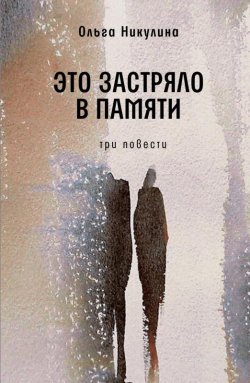 Ольга Никулина

ЭТО ЗАСТРЯЛО В ПАМЯТИ

три повести